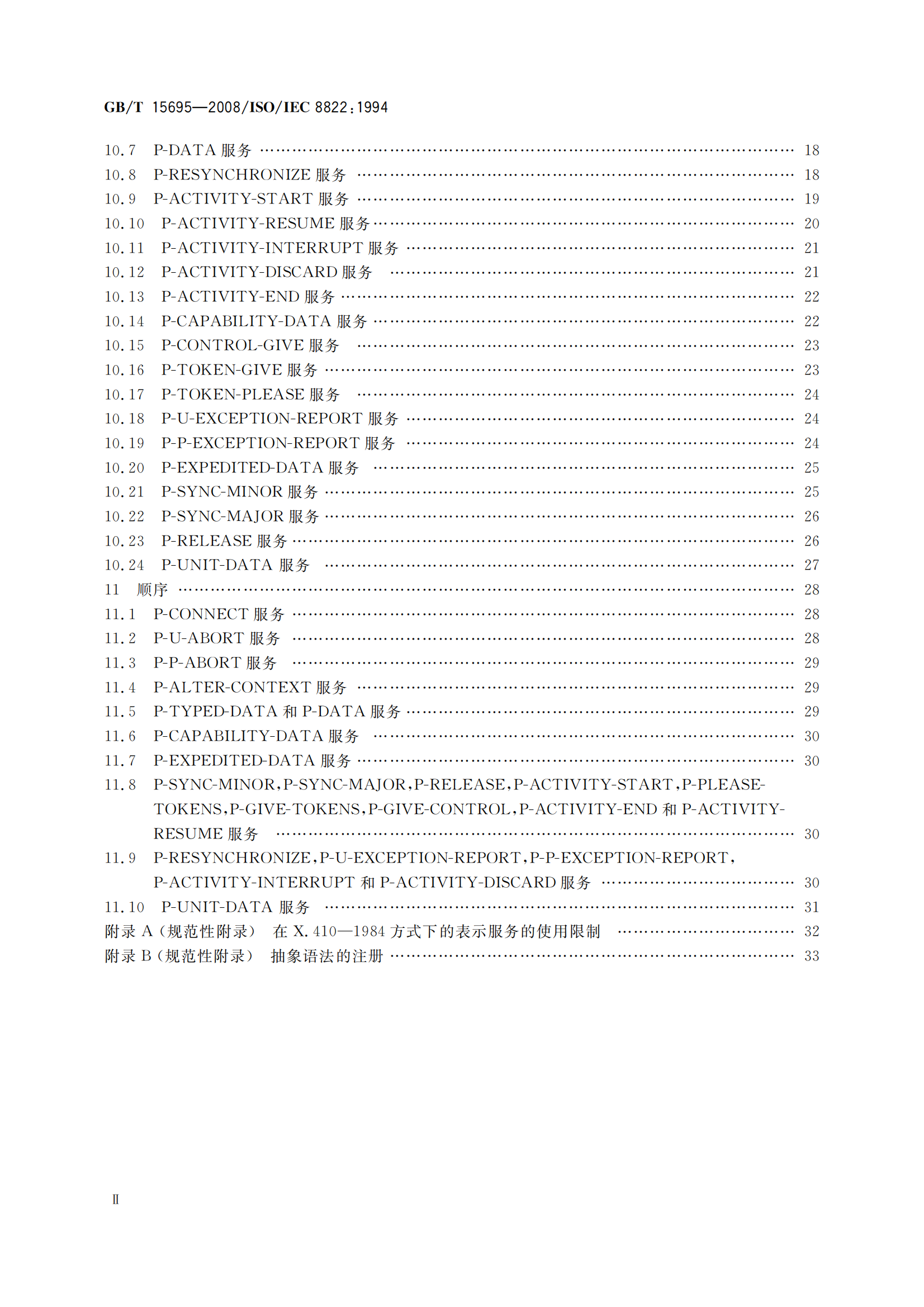 GB/T 15695—2008/ISO/IEC 8822:1994

10.7 P-DATA服务 18
10.8 P-RESYNCHRONIZE服务 18
10.9 P-ACTIVITY-START服务 19
10.10 P-ACTIVITY-RESUME服务 20
10.11 P-ACTIVITY-INTERRUPT服务 21
10.12 P-ACTIVITY-DISCARD服务 21
10.13 P-ACTIVITY-END服务 22
10.14 P-CAPABILITY-DATA服务 22
10.15 P-CONTROL-GIVE服务 23
10.16 P-TOKEN-GIVE服务 23
10.17 P-TOKEN-PLEASE服务 24
10.18 P-U-EXCEPTION-REPORT服务 24
10.19 P-P-EXCEPTION-REPORT服务 24
10.20 P-EXPEDITED-DATA服务 25
10.21 P-SYNC-MINOR服务 25
10.22 P-SYNC-MAJOR服务 26
10.23 P-RELEASE服务 26
10.24 P-UNIT-DATA服务 27
11 顺序 28
11.1 P-CONNECT服务 28
11.2 P-U-ABORT服务 28
11.3 P-P-ABORT服务 29
11.4 P-ALTER-CONTEXT服务 29
11.5 P-TYPED-DATA和P-DATA服务 29
11.6 P-CAPABILITY-DATA服务 30
11.7 P-EXPEDITED-DATA服务 30
11.8 P-SYNC-MINOR,P-SYNC-MAJOR,P-RELEASE,P-ACTIVITY-START,P-PLEASE-TOKENS,P-GIVE-TOKENS,P-GIVE-CONTROL,P-ACTIVITY-END和P-ACTIVITY-RESUME服务 30
11.9 P-RESYNCHRONIZE,P-U-EXCEPTION-REPORT,P-P-EXCEPTION-REPORT,P-ACTIVITY-INTERRUPT和P-ACTIVITY-DISCARD服务 30
11.10 P-UNIT-DATA服务 31
附录A(规范性附录) 在X.410—1984方式下的表示服务的使用限制 32
附录B(规范性附录) 抽象语法的注册 33

Ⅱ